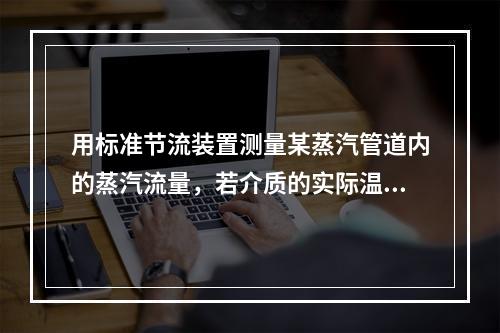 用标准节流装置测量某蒸汽管道内的蒸汽流量，若介质的实际温...